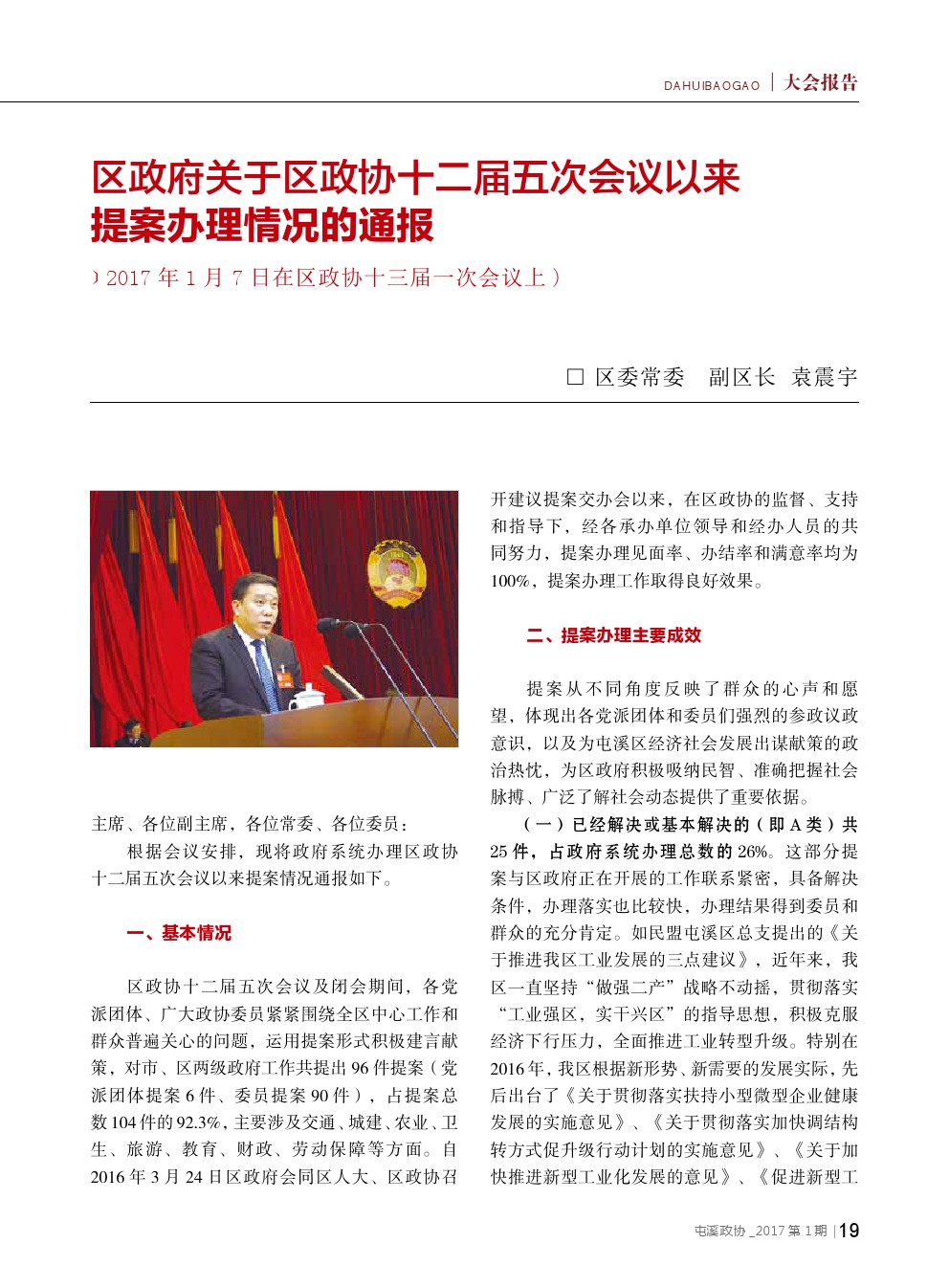 DAHUIBAOGAO | 大会报告

区政府关于区政协十二届五次会议以来提案办理情况的通报

）2017 年 1 月 7 日在区政协十三届一次会议上）

□ 区委常委 副区长 袁震宇

主席、各位副主席，各位常委、各位委员：

根据会议安排，现将政府系统办理区政协十二届五次会议以来提案情况通报如下。

一、基本情况

区政协十二届五次会议及闭会期间，各党派团体、广大政协委员紧紧围绕全区中心工作和群众普遍关心的问题，运用提案形式积极建言献策，对市、区两级政府工作共提出 96 件提案（党派团体提案 6 件、委员提案 90 件），占提案总数 104 件的 92.3%，主要涉及交通、城建、农业、卫生、旅游、教育、财政、劳动保障等方面。自 2016 年 3 月 24 日区政府会同区人大、区政协召开建议提案交办会以来，在区政协的监督、支持和指导下，经各承办单位领导和经办人员的共同努力，提案办理见面率、办结率和满意率均为 100%，提案办理工作取得良好效果。

二、提案办理主要成效

提案从不同角度反映了群众的心声和愿望，体现出各党派团体和委员们强烈的参政议政意识，以及为屯溪区经济社会发展出谋献策的政治热忱，为区政府积极吸纳民智、准确把握社会脉搏、广泛了解社会动态提供了重要依据。

（一）已经解决或基本解决的（即 A 类）共 25 件，占政府系统办理总数的 26%。这部分提案与区政府正在开展的工作联系紧密，具备解决条件，办理落实也比较快，办理结果得到委员和群众的充分肯定。如民盟屯溪区总支提出的《关于推进我区工业发展的三点建议》，近年来，我区一直坚持“做强二产”战略不动摇，贯彻落实“工业强区，实干兴区”的指导思想，积极克服经济下行压力，全面推进工业转型升级。特别在 2016 年，我区根据新形势、新需要的发展实际，先后出台了《关于贯彻落实扶持小型微型企业健康发展的实施意见》、《关于贯彻落实加快调结构转方式促升级行动计划的实施意见》、《关于加快推进新型工业化发展的意见》、《促进新型工

屯溪政协 _2017 第 1 期 | 19